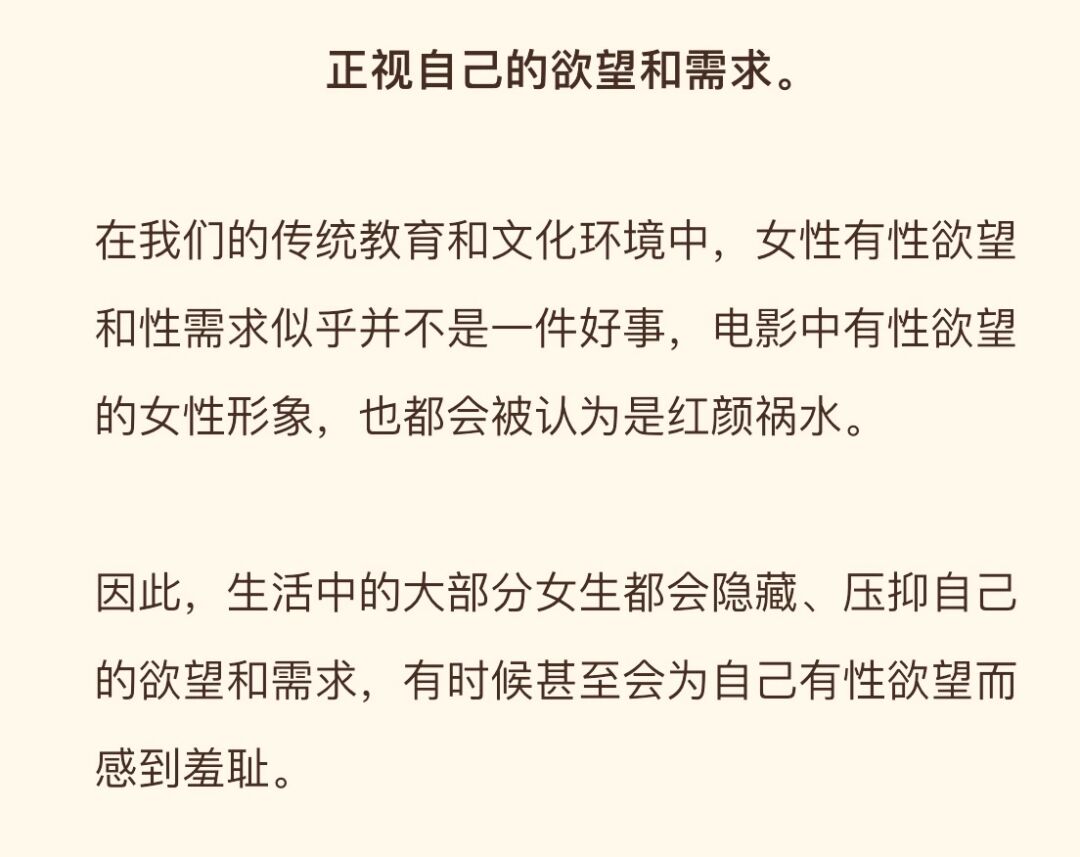 正视自己的欲望和需求。

在我们的传统教育和文化环境中，女性有性欲望和性需求似乎并不是一件好事，电影中有性欲望的女性形象，也都会被认为是红颜祸水。

因此，生活中的大部分女生都会隐藏、压抑自己的欲望和需求，有时候甚至会为自己有性欲望而感到羞耻。